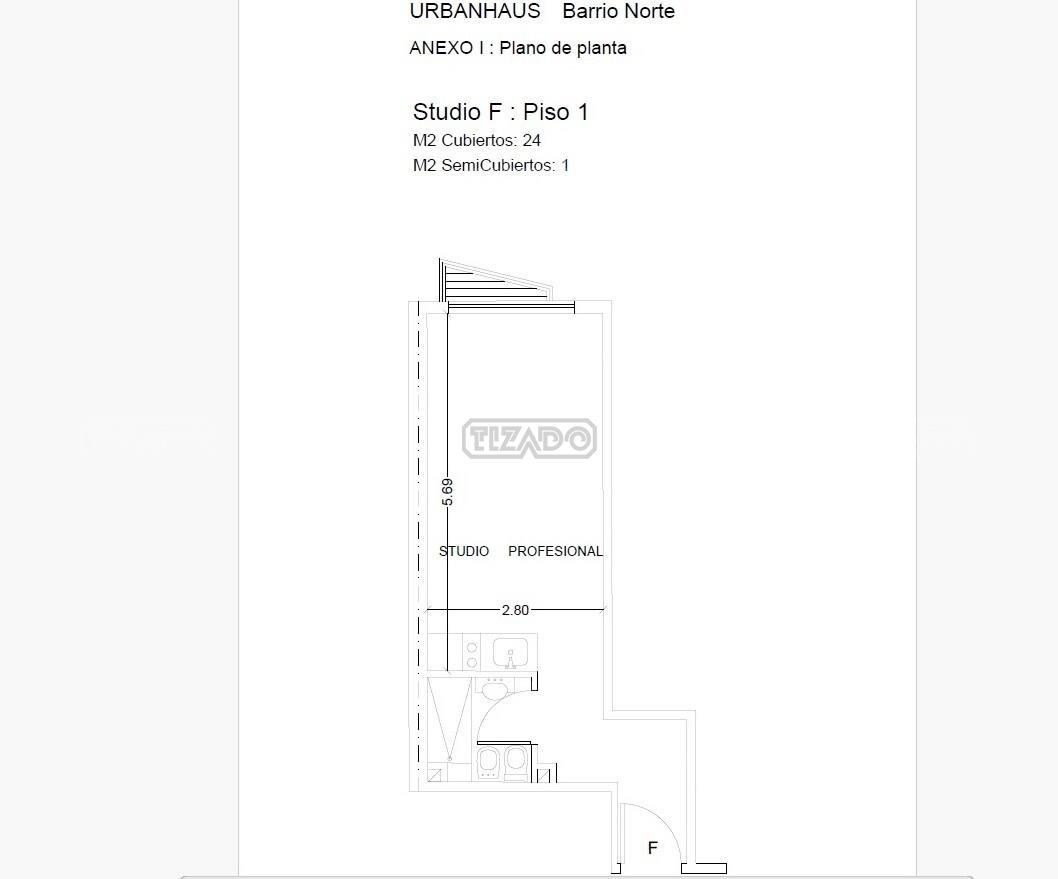 URBANHAUS Barrio Norte

ANEXO I : Plano de planta

Studio F : Piso 1

M2 Cubiertos: 24

M2 SemiCubiertos: 1

TIZADO

5.69

STUDIO PROFESIONAL

2.80

F